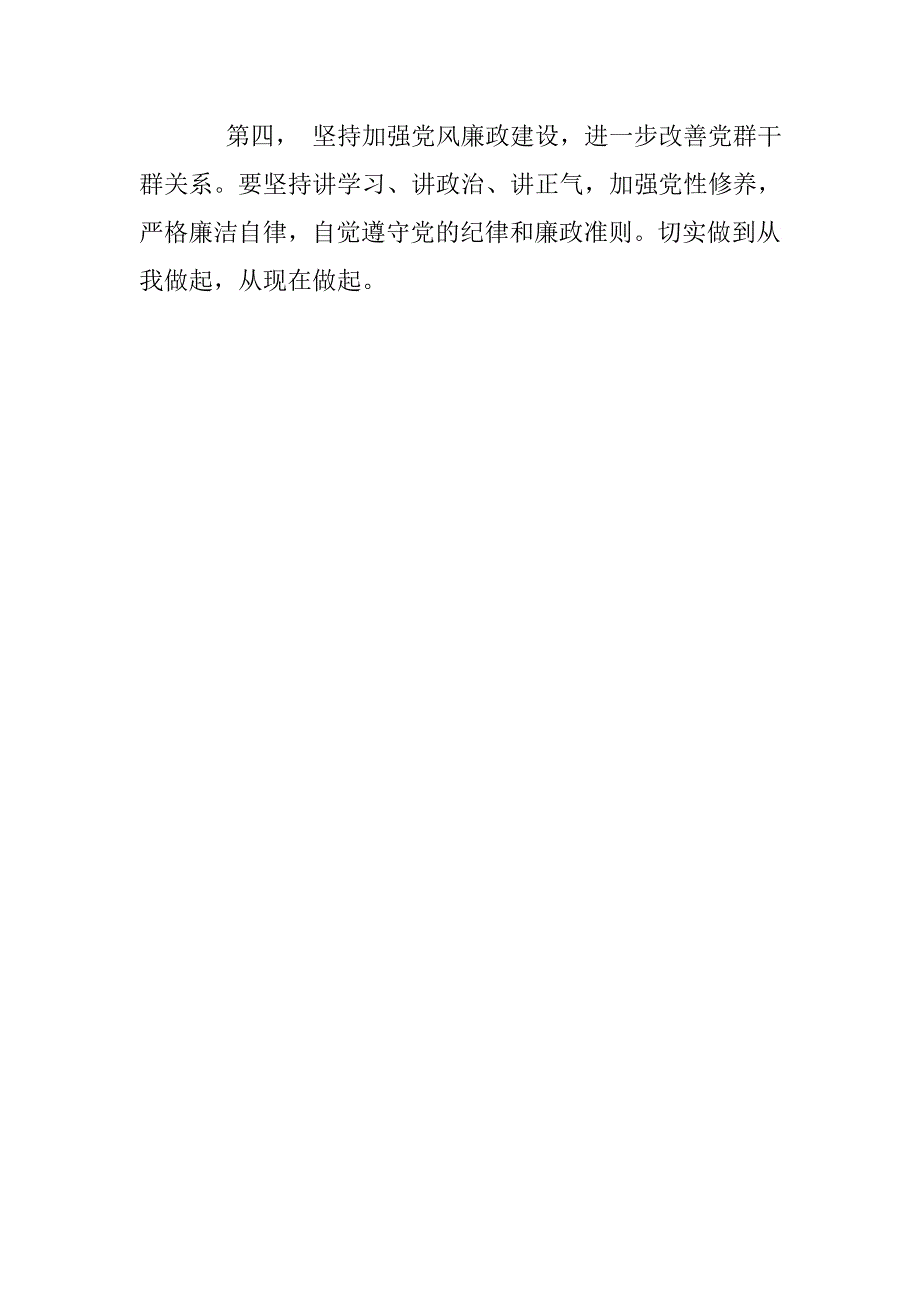 第四， 坚持加强党风廉政建设，进一步改善党群干群关系。要坚持讲学习、讲政治、讲正气，加强党性修养，严格廉洁自律，自觉遵守党的纪律和廉政准则。切实做到从我做起，从现在做起。